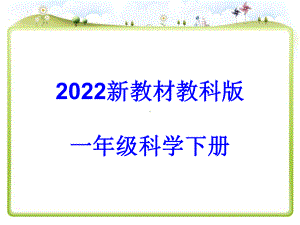 2022新教材教科版

一年级科学下册